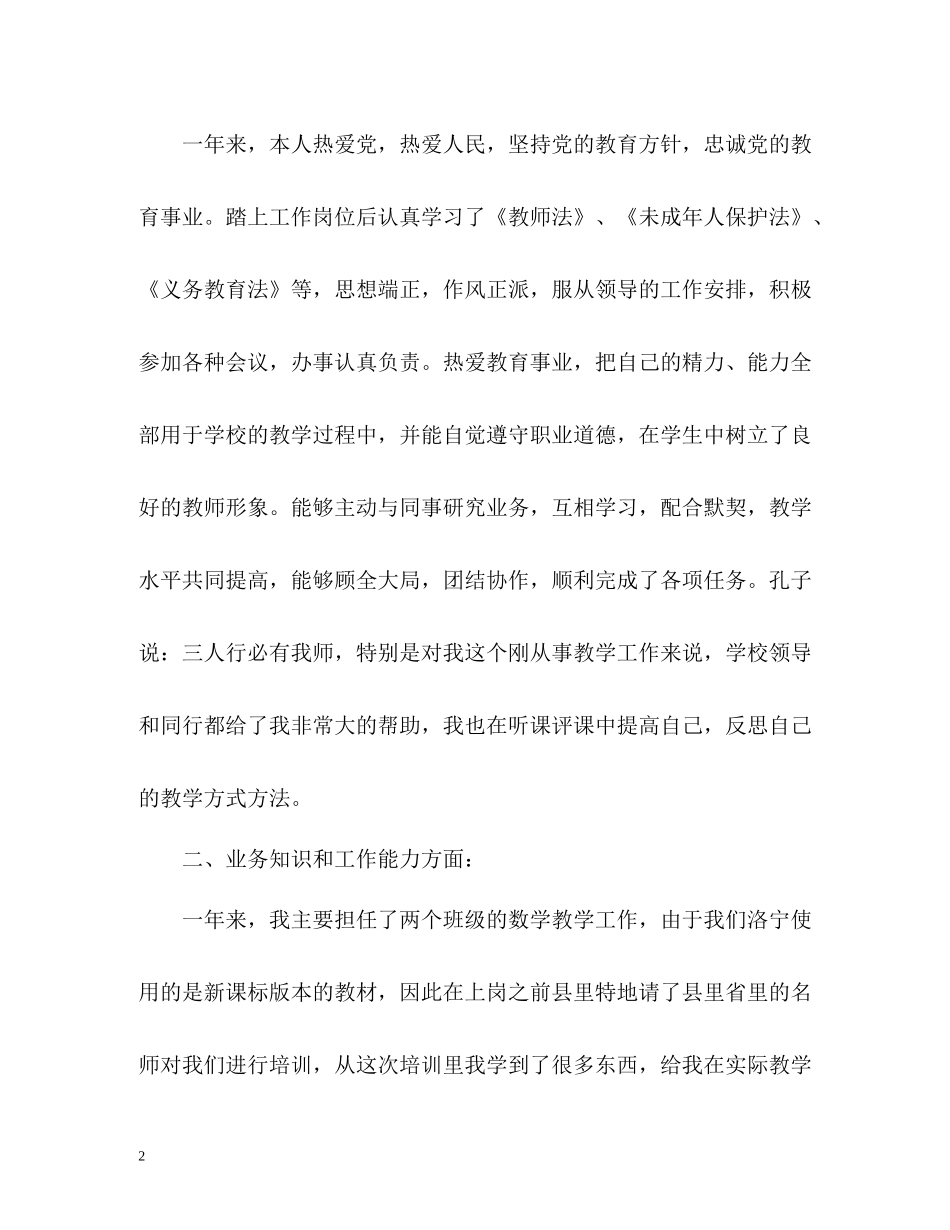 一年来，本人热爱党，热爱人民，坚持党的教育方针，忠诚党的教育事业。踏上工作岗位后认真学习了《教师法》、《未成年人保护法》、《义务教育法》等，思想端正，作风正派，服从领导的工作安排，积极参加各种会议，办事认真负责。热爱教育事业，把自己的精力、能力全部用于学校的教学过程中，并能自觉遵守职业道德，在学生中树立了良好的教师形象。能够主动与同事研究业务，互相学习，配合默契，教学水平共同提高，能够顾全大局，团结协作，顺利完成了各项任务。孔子说：三人行必有我师，特别是对我这个刚从事教学工作来说，学校领导和同行都给了我非常大的帮助，我也在听课评课中提高自己，反思自己的教学方式方法。

二、业务知识和工作能力方面：

一年来，我主要担任了两个班级的数学教学工作，由于我们洛宁使用的是新课标版本的教材，因此在上岗之前县里特地请了县里省里的名师对我们进行培训，从这次培训里我学到了很多东西，给我在实际教学

2